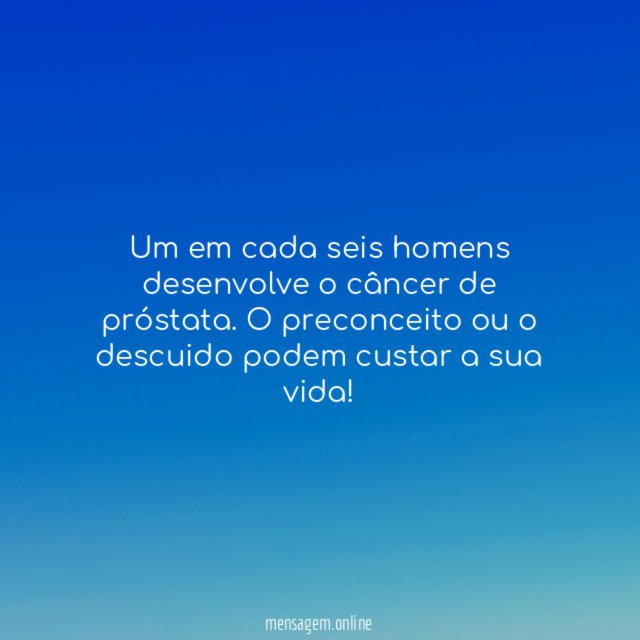 Um em cada seis homens desenvolve o câncer de próstata. O preconceito ou o descuido podem custar a sua vida!

mensagem.online